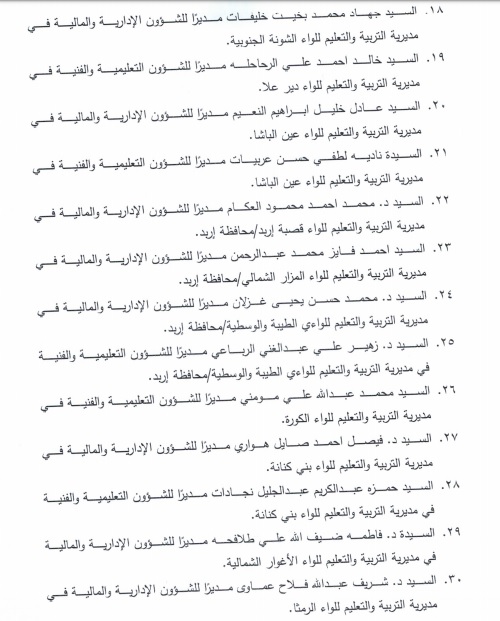 ١٨. السيد جهاد محمد بخيت خليفات مديرًا للشؤون الإدارية والمالية في مديرية التربية والتعليم للواء الشونة الجنوبية.

١٩. السيد خالد احمد علي الرحاحله مديرًا للشؤون التعليمية والفنية في مديرية التربية والتعليم للواء دير علا.

٢٠. السيد عادل خليل ابراهيم النعيم مديرًا للشؤون الإدارية والمالية في مديرية التربية والتعليم للواء عين الباشا.

٢١. السيدة ناديه لطفي حسن عربيات مديرًا للشؤون التعليمية والفنية في مديرية التربية والتعليم للواء عين الباشا.

٢٢. السيد د. محمد احمد محمود العكام مديرًا للشؤون الإدارية والمالية في مديرية التربية والتعليم للواء قصبة إربد/محافظة إربد.

٢٣. السيد احمد فايز محمد عبدالرحمن مديرًا للشؤون الإدارية والمالية في مديرية التربية والتعليم للواء المزار الشمالي/محافظة إربد.

٢٤. السيد د. محمد حسن يحيى غزلان مديرًا للشؤون الإدارية والمالية في مديرية التربية والتعليم للواءي الطيبة والوسطية/محافظة إربد.

٢٥. السيد د. زهير علي عبدالغني الرباعي مديرًا للشؤون التعليمية والفنية في مديرية التربية والتعليم للواءي الطيبة والوسطية/محافظة إربد.

٢٦. السيد محمد عبدالله علي مومني مديرًا للشؤون التعليمية والفنية في مديرية التربية والتعليم للواء الكورة.

٢٧. السيد د. فيصل احمد صايل هواري مديرًا للشؤون الإدارية والمالية في مديرية التربية والتعليم للواء بني كنانة.

٢٨. السيد حمزه عبدالكريم عبدالجليل نجادات مديرًا للشؤون التعليمية والفنية في مديرية التربية والتعليم للواء بني كنانة.

٢٩. السيدة د. فاطمه ضيف الله علي طلافحه مديرًا للشؤون الإدارية والمالية في مديرية التربية والتعليم للواء الأغوار الشمالية.

٣٠. السيد د. شريف عبدالله فلاح عماوى مديرًا للشؤون الإدارية والمالية في مديرية التربية والتعليم للواء الرمثا.